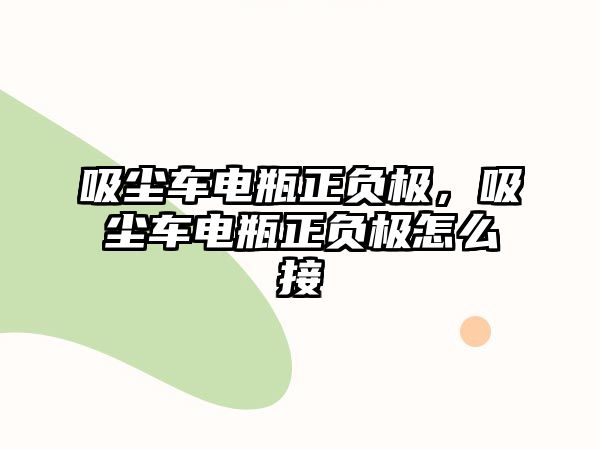 吸尘车电瓶正负极，吸尘车电瓶正负极怎么接